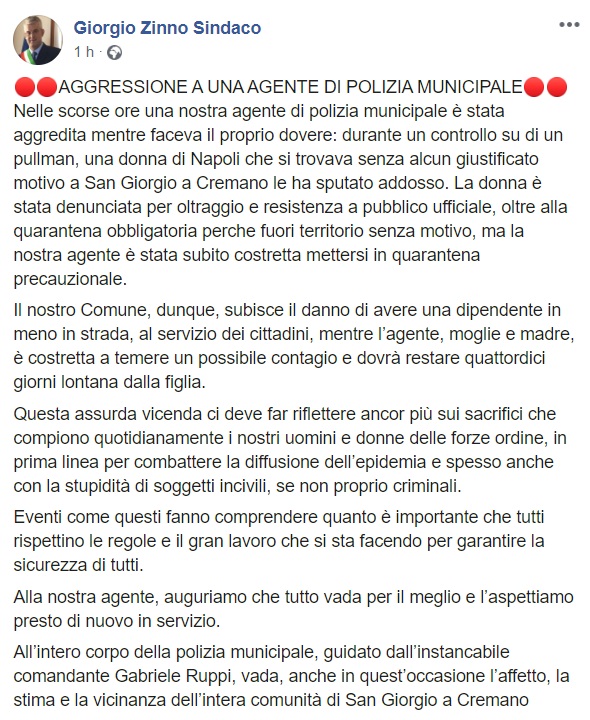 Giorgio Zinno Sindaco
1 h ·

🔴🔴AGGRESSIONE A UNA AGENTE DI POLIZIA MUNICIPALE🔴🔴
Nelle scorse ore una nostra agente di polizia municipale è stata aggredita mentre faceva il proprio dovere: durante un controllo su di un pullman, una donna di Napoli che si trovava senza alcun giustificato motivo a San Giorgio a Cremano le ha sputato addosso. La donna è stata denunciata per oltraggio e resistenza a pubblico ufficiale, oltre alla quarantena obbligatoria perche fuori territorio senza motivo, ma la nostra agente è stata subito costretta mettersi in quarantena precauzionale.

Il nostro Comune, dunque, subisce il danno di avere una dipendente in meno in strada, al servizio dei cittadini, mentre l'agente, moglie e madre, è costretta a temere un possibile contagio e dovrà restare quattordici giorni lontana dalla figlia.

Questa assurda vicenda ci deve far riflettere ancor più sui sacrifici che compiono quotidianamente i nostri uomini e donne delle forze ordine, in prima linea per combattere la diffusione dell'epidemia e spesso anche con la stupidità di soggetti incivili, se non proprio criminali.

Eventi come questi fanno comprendere quanto è importante che tutti rispettino le regole e il gran lavoro che si sta facendo per garantire la sicurezza di tutti.

Alla nostra agente, auguriamo che tutto vada per il meglio e l'aspettiamo presto di nuovo in servizio.

All'intero corpo della polizia municipale, guidato dall'instancabile comandante Gabriele Ruppi, vada, anche in quest'occasione l'affetto, la stima e la vicinanza dell'intera comunità di San Giorgio a Cremano